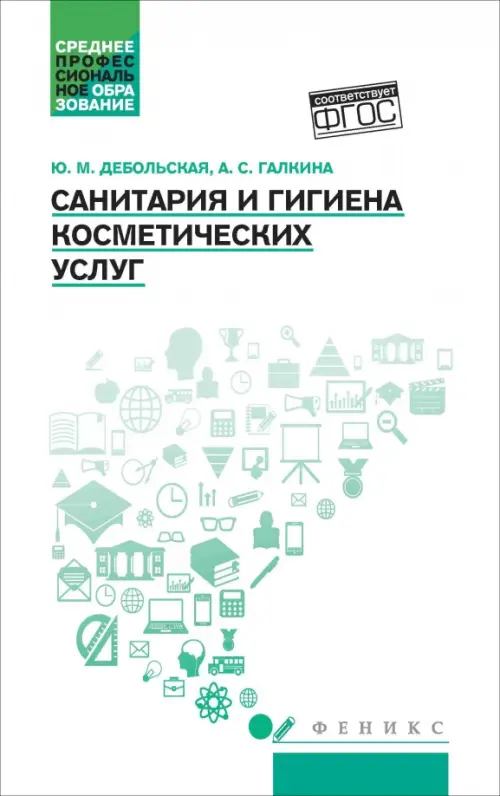 СРЕДНЕЕ ПРОФЕССИОНАЛЬНОЕ ОБРАЗОВАНИЕ

соответствует ФГОС

Ю. М. ДЕБОЛЬСКАЯ, А. С. ГАЛКИНА

САНИТАРИЯ И ГИГИЕНА КОСМЕТИЧЕСКИХ УСЛУГ

ФЕНИКС